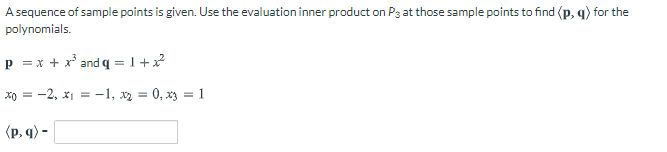 A sequence of sample points is given. Use the evaluation inner product on $P_3$ at those sample points to find $\langle \mathbf{p}, \mathbf{q} \rangle$ for the polynomials.

$\mathbf{p} = x + x^3$ and $\mathbf{q} = 1 + x^2$

$x_0 = -2, x_1 = -1, x_2 = 0, x_3 = 1$

$\langle \mathbf{p}, \mathbf{q} \rangle$ -